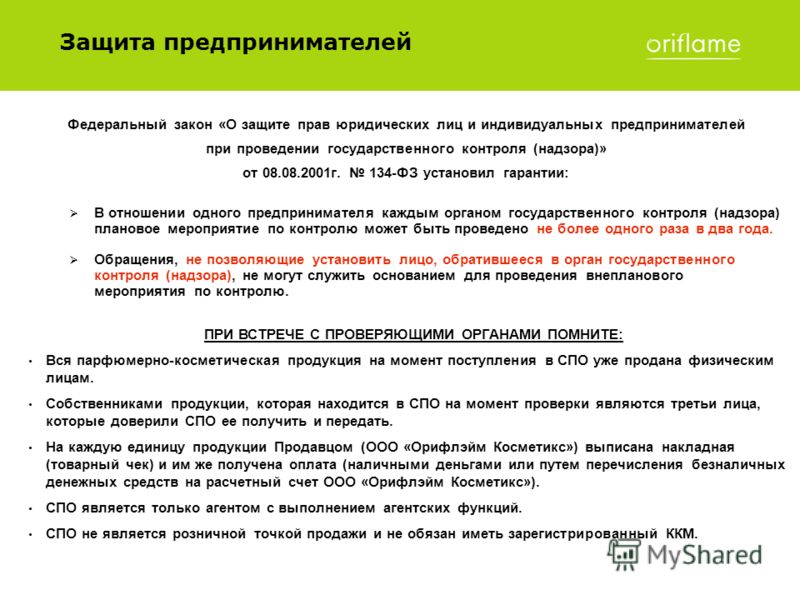 Защита предпринимателей

oriflame

Федеральный закон «О защите прав юридических лиц и индивидуальных предпринимателей при проведении государственного контроля (надзора)» от 08.08.2001г. № 134-ФЗ установил гарантии:

➢ В отношении одного предпринимателя каждым органом государственного контроля (надзора) плановое мероприятие по контролю может быть проведено не более одного раза в два года.

➢ Обращения, не позволяющие установить лицо, обратившееся в орган государственного контроля (надзора), не могут служить основанием для проведения внепланового мероприятия по контролю.

ПРИ ВСТРЕЧЕ С ПРОВЕРЯЮЩИМИ ОРГАНАМИ ПОМНИТЕ:

• Вся парфюмерно-косметическая продукция на момент поступления в СПО уже продана физическим лицам.

• Собственниками продукции, которая находится в СПО на момент проверки являются третьи лица, которые доверили СПО ее получить и передать.

• На каждую единицу продукции Продавцом (ООО «Орифлэйм Косметикс») выписана накладная (товарный чек) и им же получена оплата (наличными деньгами или путем перечисления безналичных денежных средств на расчетный счет ООО «Орифлэйм Косметикс»).

• СПО является только агентом с выполнением агентских функций.

• СПО не является розничной точкой продажи и не обязан иметь зарегистрированный ККМ.

MyShared